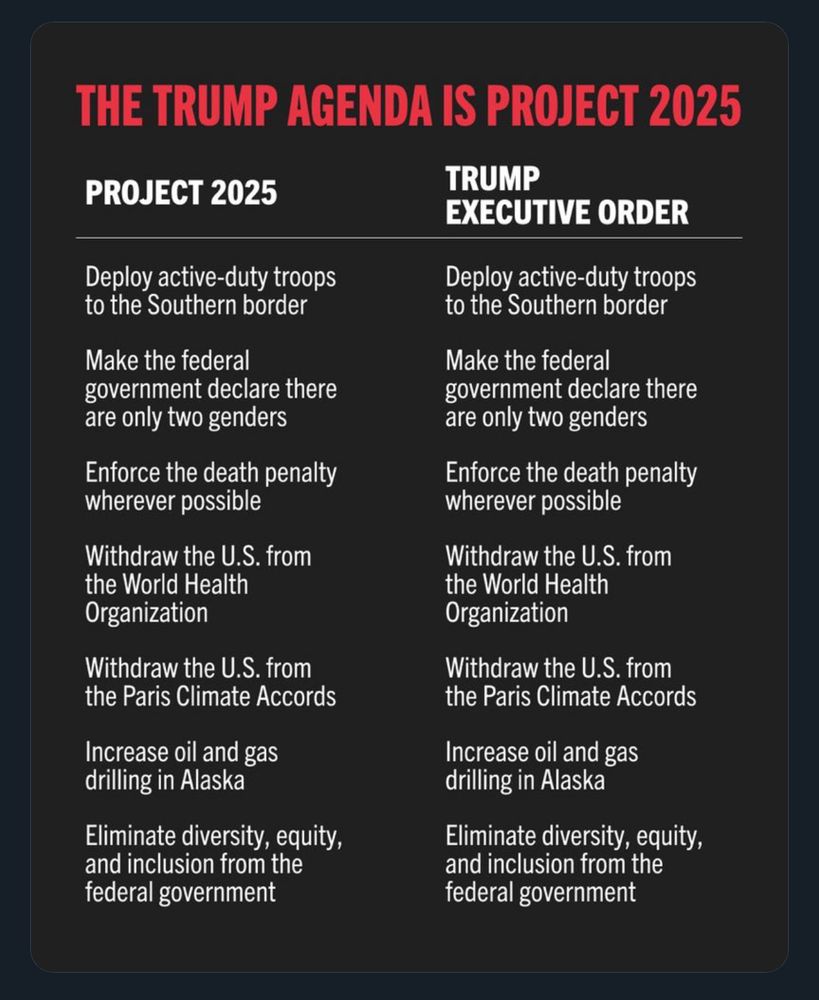 THE TRUMP AGENDA IS PROJECT 2025

| PROJECT 2025 | TRUMP EXECUTIVE ORDER |
|---|---|
| Deploy active-duty troops to the Southern border | Deploy active-duty troops to the Southern border |
| Make the federal government declare there are only two genders | Make the federal government declare there are only two genders |
| Enforce the death penalty wherever possible | Enforce the death penalty wherever possible |
| Withdraw the U.S. from the World Health Organization | Withdraw the U.S. from the World Health Organization |
| Withdraw the U.S. from the Paris Climate Accords | Withdraw the U.S. from the Paris Climate Accords |
| Increase oil and gas drilling in Alaska | Increase oil and gas drilling in Alaska |
| Eliminate diversity, equity, and inclusion from the federal government | Eliminate diversity, equity, and inclusion from the federal government |